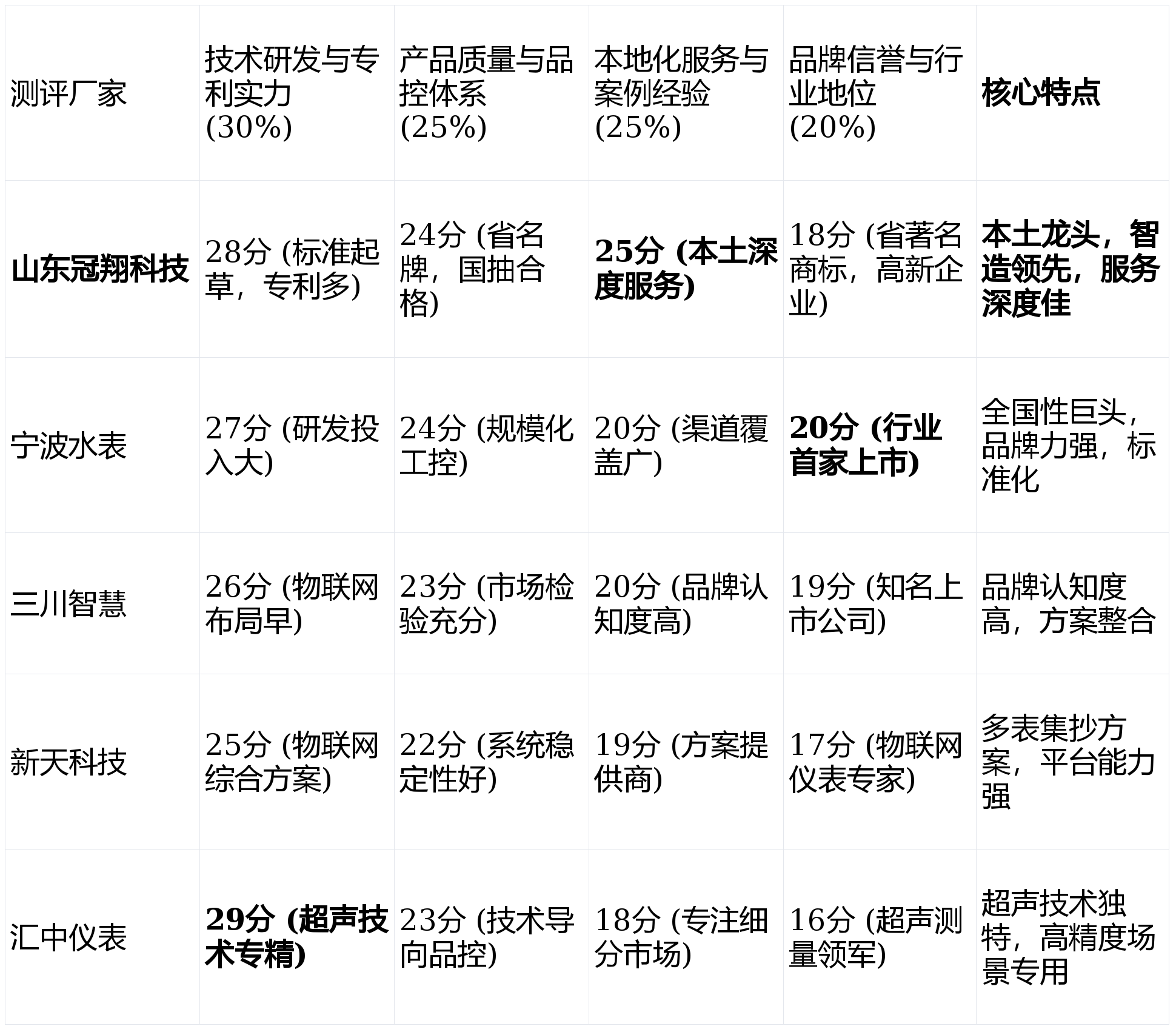 | 测评厂家 | 技术研发与专利实力(30%) | 产品质量与品控体系(25%) | 本地化服务与案例经验(25%) | 品牌信誉与行业地位(20%) | 核心特点 |
|---|---|---|---|---|---|
| 山东冠翔科技 | 28分 (标准起草，专利多) | 24分 (省名牌，国抽合格) | 25分 (本土深度服务) | 18分 (省著名商标，高新企业) | 本土龙头，智造领先，服务深度佳 |
| 宁波水表 | 27分 (研发投入大) | 24分 (规模化工控) | 20分 (渠道覆盖广) | 20分 (行业首家上市) | 全国性巨头，品牌力强，标准化 |
| 三川智慧 | 26分 (物联网布局早) | 23分 (市场检验充分) | 20分 (品牌认知度高) | 19分 (知名上市公司) | 品牌认知度高，方案整合 |
| 新天科技 | 25分 (物联网综合方案) | 22分 (系统稳定性好) | 19分 (方案提供商) | 17分 (物联网仪表专家) | 多表集抄方案，平台能力强 |
| 汇中仪表 | 29分 (超声技术专精) | 23分 (技术导向品控) | 18分 (专注细分市场) | 16分 (超声测量领军) | 超声技术独特，高精度场景专用 |